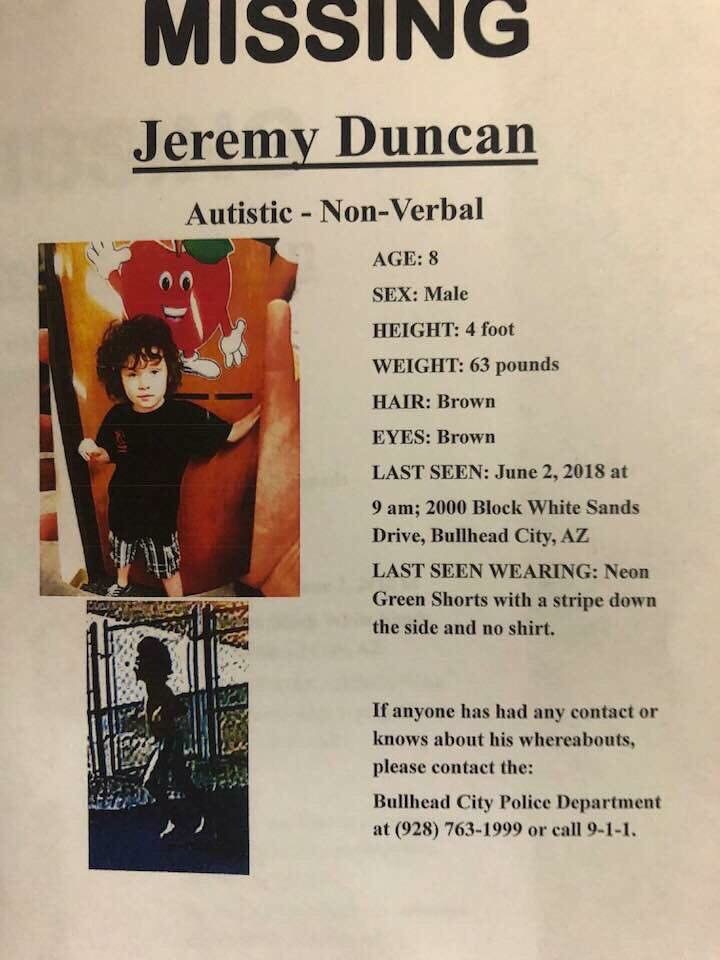 MISSING

Jeremy Duncan

Autistic - Non-Verbal

AGE: 8

SEX: Male

HEIGHT: 4 foot

WEIGHT: 63 pounds

HAIR: Brown

EYES: Brown

LAST SEEN: June 2, 2018 at 9 am; 2000 Block White Sands Drive, Bullhead City, AZ

LAST SEEN WEARING: Neon Green Shorts with a stripe down the side and no shirt.

If anyone has had any contact or knows about his whereabouts, please contact the:

Bullhead City Police Department at (928) 763-1999 or call 9-1-1.